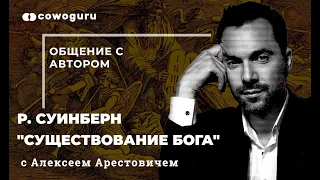 cowoguru

ОБЩЕНИЕ С АВТОРОМ

Р. СУИНБЕРН
"СУЩЕСТВОВАНИЕ БОГА"
с Алексеем Арестовичем